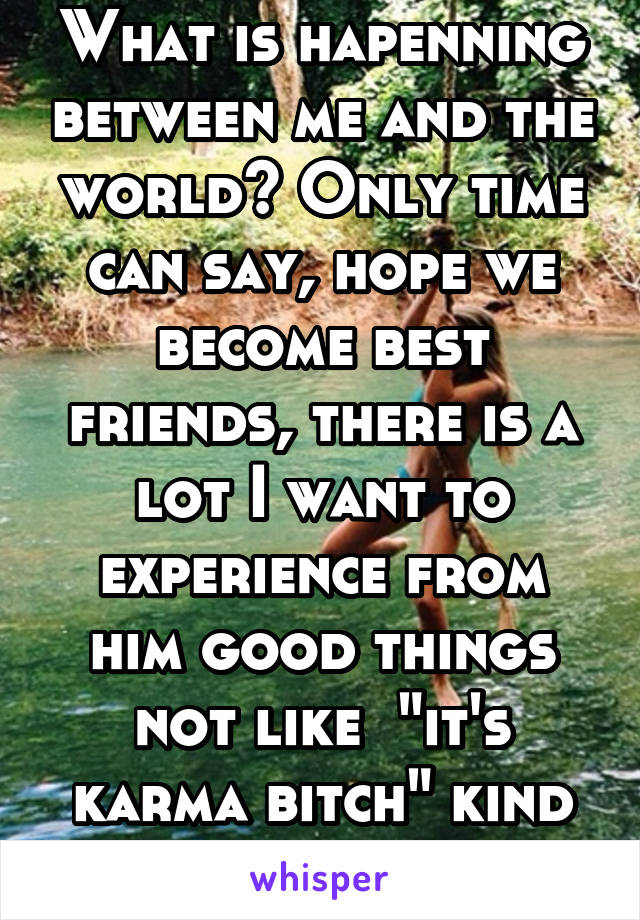 What is hapenning between me and the world? Only time can say, hope we become best friends, there is a lot I want to experience from him good things not like "it's karma bitch" kind

whisper